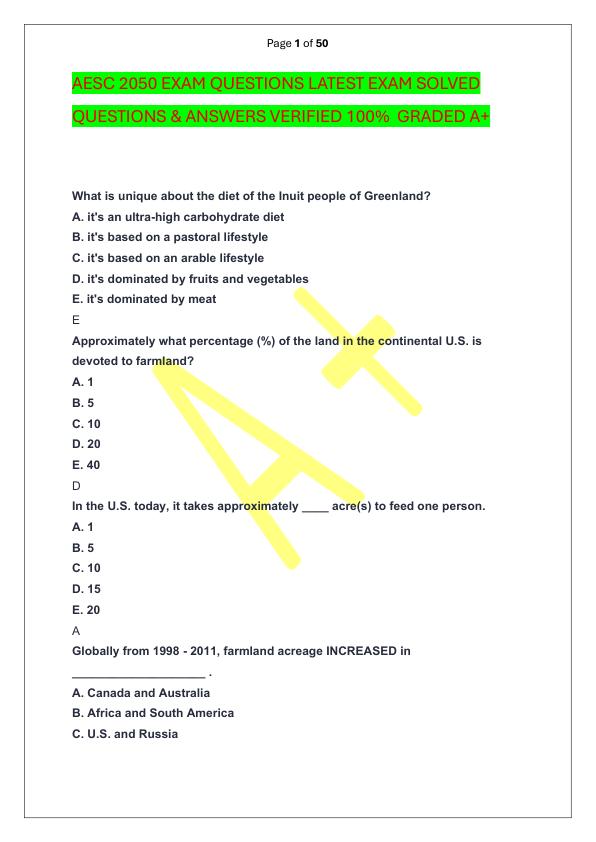 Page 1 of 50

AESC 2050 EXAM QUESTIONS LATEST EXAM SOLVED QUESTIONS & ANSWERS VERIFIED 100% GRADED A+

What is unique about the diet of the Inuit people of Greenland?
A. it's an ultra-high carbohydrate diet
B. it's based on a pastoral lifestyle
C. it's based on an arable lifestyle
D. it's dominated by fruits and vegetables
E. it's dominated by meat
E
Approximately what percentage (%) of the land in the continental U.S. is devoted to farmland?
A. 1
B. 5
C. 10
D. 20
E. 40
D
In the U.S. today, it takes approximately ____ acre(s) to feed one person.
A. 1
B. 5
C. 10
D. 15
E. 20
A
Globally from 1998 - 2011, farmland acreage INCREASED in ____________________ .
A. Canada and Australia
B. Africa and South America
C. U.S. and Russia

A+